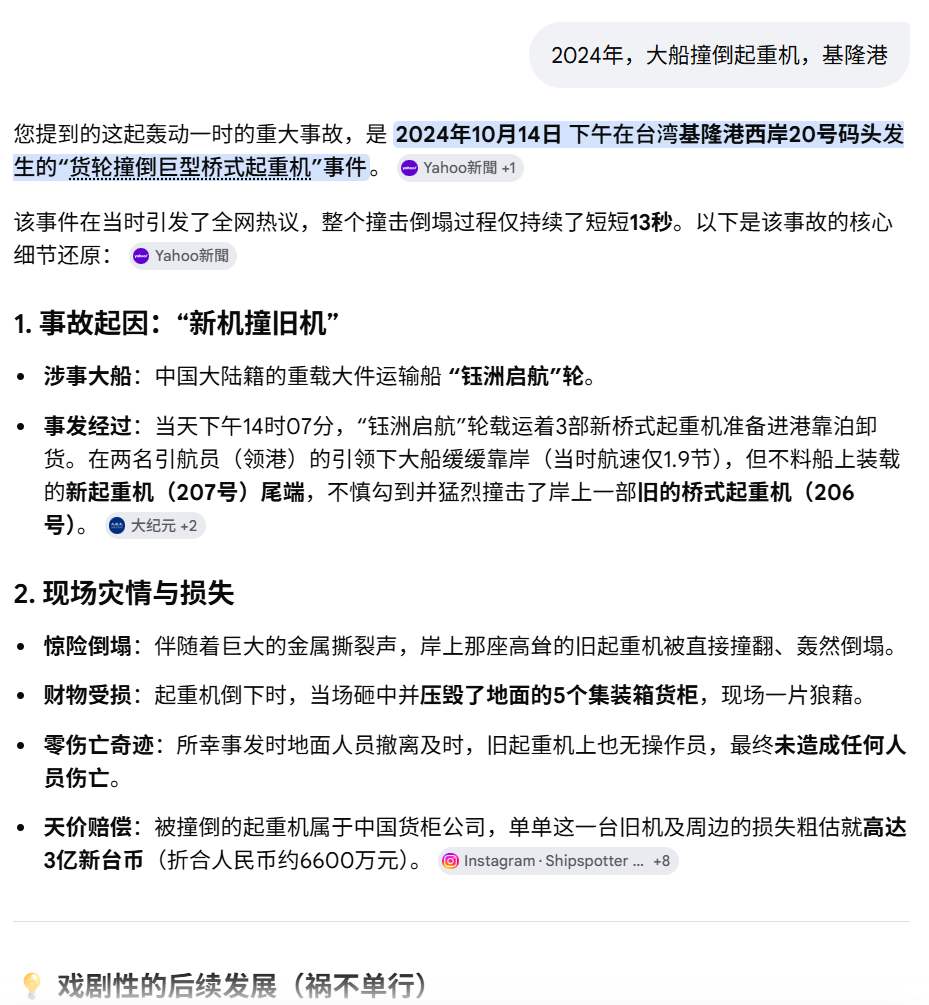 2024年，大船撞倒起重机，基隆港

您提到的这起轰动一时的重大事故，是 2024年10月14日 下午在台湾基隆港西岸20号码头发生的“货轮撞倒巨型桥式起重机”事件。 Yahoo新聞 +1

该事件在当时引发了全网热议，整个撞击倒塌过程仅持续了短短13秒。以下是该事故的核心细节还原： Yahoo新聞

1. 事故起因：“新机撞旧机”

• 涉事大船：中国大陆籍的重载大件运输船 “钰洲启航”轮。

• 事发经过：当天下午14时07分，“钰洲启航”轮载运着3部新桥式起重机准备进港靠泊卸货。在两名引航员（领港）的引领下大船缓缓靠岸（当时航速仅1.9节），但不料船上装载的新起重机（207号）尾端，不慎勾到并猛烈撞击了岸上一部旧的桥式起重机（206号）。 大纪元 +2

2. 现场灾情与损失

• 惊险倒塌：伴随着巨大的金属撕裂声，岸上那座高耸的旧起重机被直接撞翻、轰然倒塌。

• 财物受损：起重机倒下时，当场砸中并压毁了地面的5个集装箱货柜，现场一片狼藉。

• 零伤亡奇迹：所幸事发时地面人员撤离及时，旧起重机上也无操作员，最终未造成任何人员伤亡。

• 天价赔偿：被撞倒的起重机属于中国货柜公司，单单这一台旧机及周边的损失粗估就高达3亿新台币（折合人民币约6600万元）。 Instagram · Shipspotter ... +8

戏剧性的后续发展（祸不单行）